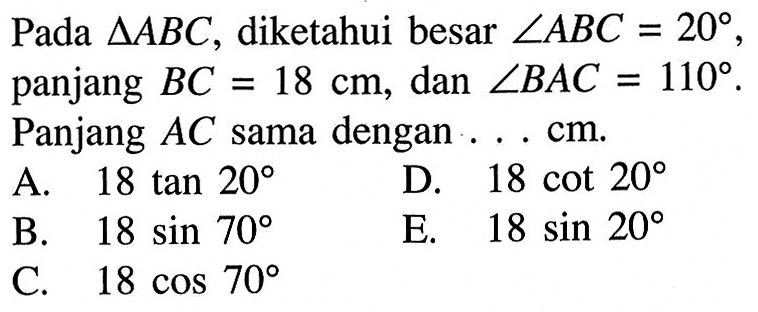 Pada $\Delta ABC$, diketahui besar $\angle ABC = 20^\circ$, panjang $BC = 18$ cm, dan $\angle BAC = 110^\circ$. Panjang $AC$ sama dengan . . . cm.

A. $18 \tan 20^\circ$
B. $18 \sin 70^\circ$
C. $18 \cos 70^\circ$
D. $18 \cot 20^\circ$
E. $18 \sin 20^\circ$